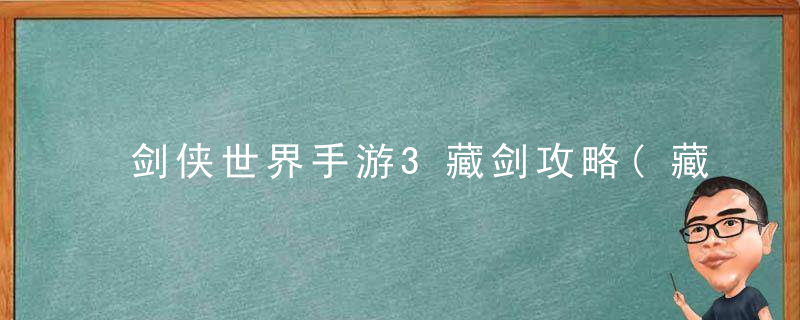 剑侠世界手游3 藏剑攻略（藏